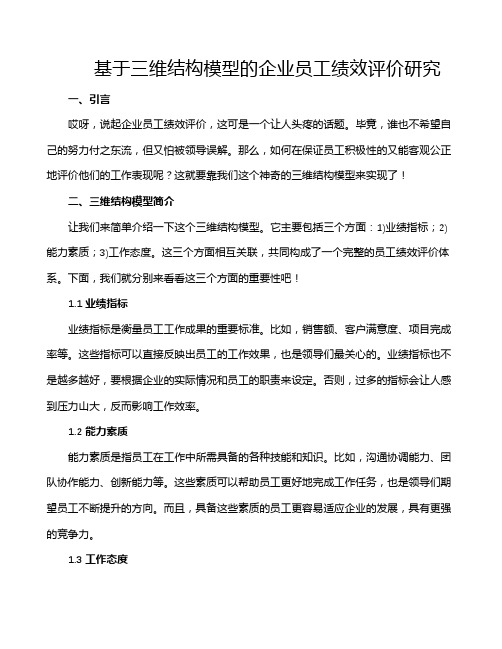 基于三维结构模型的企业员工绩效评价研究

一、引言

哎呀，说起企业员工绩效评价，这可是一个让人头疼的话题。毕竟，谁也不希望自己的努力付之东流，但又怕被领导误解。那么，如何在保证员工积极性的又能客观公正地评价他们的工作表现呢？这就要靠我们这个神奇的三维结构模型来实现了！

二、三维结构模型简介

让我们来简单介绍一下这个三维结构模型。它主要包括三个方面：1)业绩指标；2)能力素质；3)工作态度。这三个方面相互关联，共同构成了一个完整的员工绩效评价体系。下面，我们就分别来看看这三个方面的重要性吧！

1.1 业绩指标

业绩指标是衡量员工工作成果的重要标准。比如，销售额、客户满意度、项目完成率等。这些指标可以直接反映出员工的工作效果，也是领导们最关心的。业绩指标也不是越多越好，要根据企业的实际情况和员工的职责来设定。否则，过多的指标会让人感到压力山大，反而影响工作效率。

1.2 能力素质

能力素质是指员工在工作中所需具备的各种技能和知识。比如，沟通协调能力、团队协作能力、创新能力等。这些素质可以帮助员工更好地完成工作任务，也是领导们期望员工不断提升的方向。而且，具备这些素质的员工更容易适应企业的发展，具有更强的竞争力。

1.3 工作态度